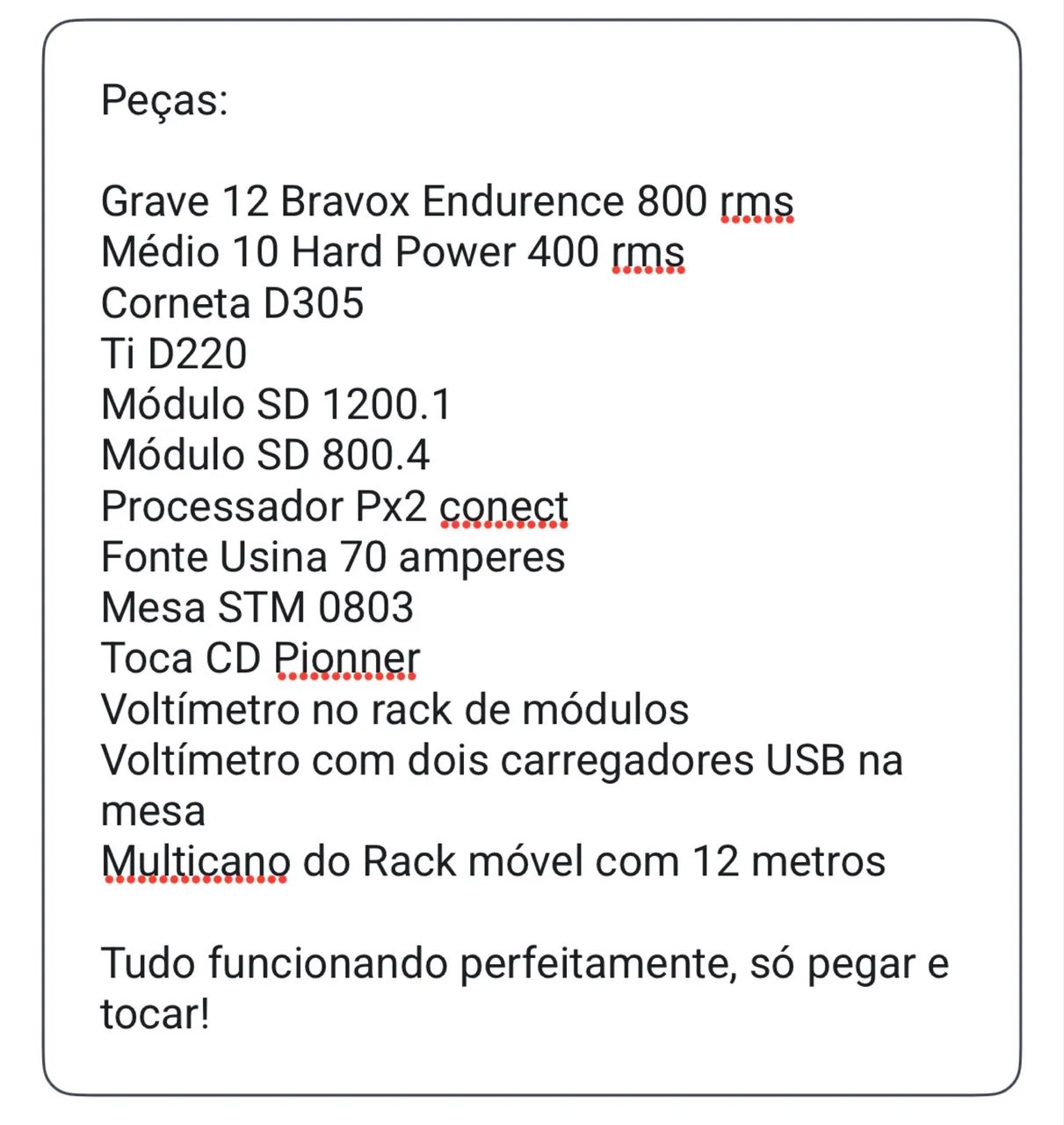 Peças:

Grave 12 Bravox Endurence 800 rms
Médio 10 Hard Power 400 rms
Corneta D305
Ti D220
Módulo SD 1200.1
Módulo SD 800.4
Processador Px2 conect
Fonte Usina 70 amperes
Mesa STM 0803
Toca CD Pionner
Voltímetro no rack de módulos
Voltímetro com dois carregadores USB na mesa
Multicano do Rack móvel com 12 metros

Tudo funcionando perfeitamente, só pegar e tocar!